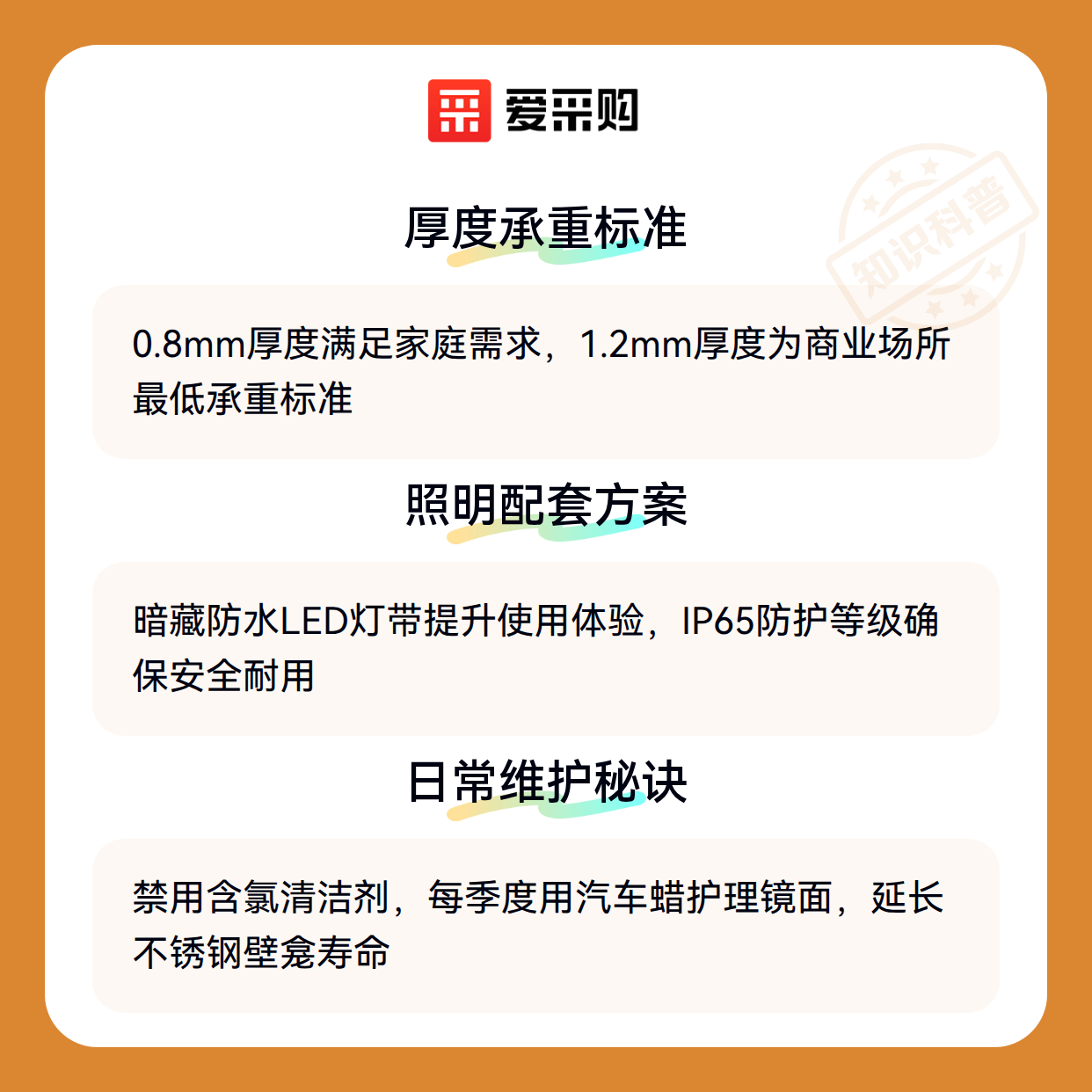 爱采购

厚度承重标准

0.8mm厚度满足家庭需求，1.2mm厚度为商业场所最低承重标准

照明配套方案

暗藏防水LED灯带提升使用体验，IP65防护等级确保安全耐用

日常维护秘诀

禁用含氯清洁剂，每季度用汽车蜡护理镜面，延长不锈钢壁龛寿命

知识科普